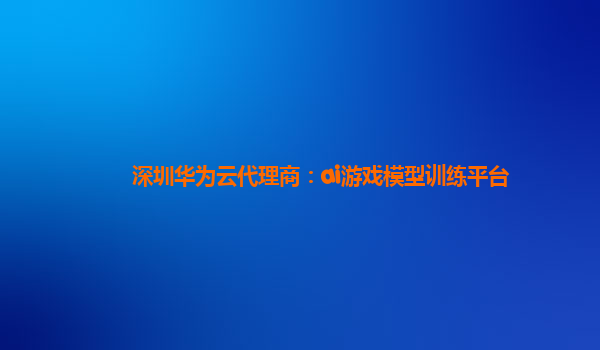 深圳华为云代理商：ai游戏模型训练平台